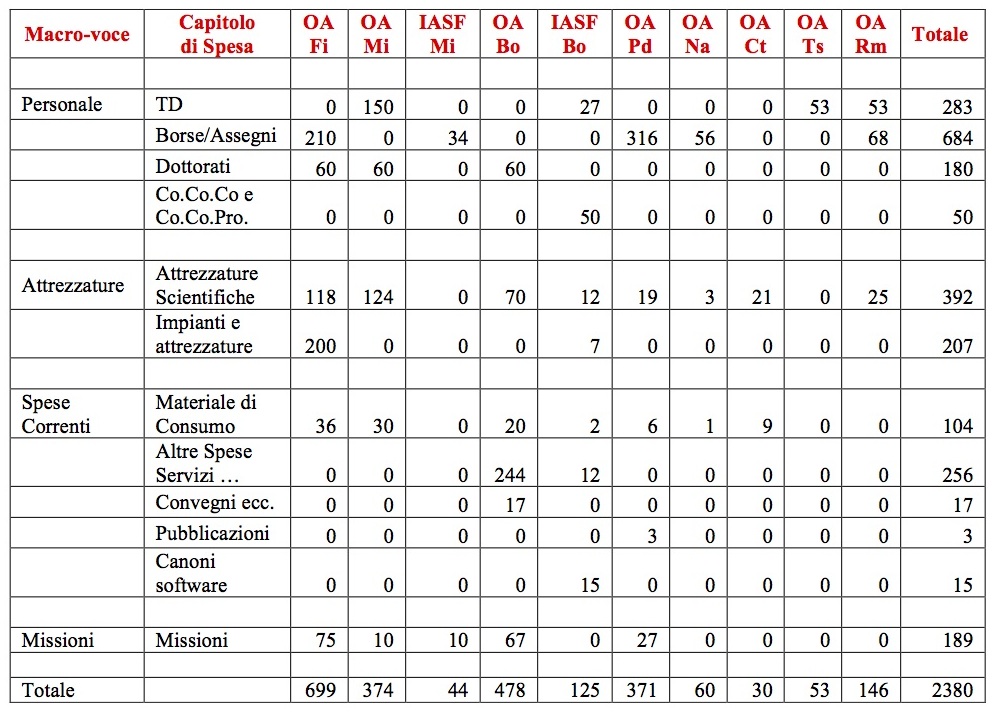 | Macro-voce | Capitolo di Spesa | OA Fi | OA Mi | IASF Mi | OA Bo | IASF Bo | OA Pd | OA Na | OA Ct | OA Ts | OA Rm | Totale |
|---|---|---|---|---|---|---|---|---|---|---|---|---|
| | | | | | | | | | | | | |
| Personale | TD | 0 | 150 | 0 | 0 | 27 | 0 | 0 | 0 | 53 | 53 | 283 |
| | Borse/Assegni | 210 | 0 | 34 | 0 | 0 | 316 | 56 | 0 | 0 | 68 | 684 |
| | Dottorati | 60 | 60 | 0 | 60 | 0 | 0 | 0 | 0 | 0 | 0 | 180 |
| | Co.Co.Co e Co.Co.Pro. | 0 | 0 | 0 | 0 | 50 | 0 | 0 | 0 | 0 | 0 | 50 |
| | | | | | | | | | | | | |
| Attrezzature | Attrezzature Scientifiche | 118 | 124 | 0 | 70 | 12 | 19 | 3 | 21 | 0 | 25 | 392 |
| | Impianti e attrezzature | 200 | 0 | 0 | 0 | 7 | 0 | 0 | 0 | 0 | 0 | 207 |
| | | | | | | | | | | | | |
| Spese Correnti | Materiale di Consumo | 36 | 30 | 0 | 20 | 2 | 6 | 1 | 9 | 0 | 0 | 104 |
| | Altre Spese Servizi … | 0 | 0 | 0 | 244 | 12 | 0 | 0 | 0 | 0 | 0 | 256 |
| | Convegni ecc. | 0 | 0 | 0 | 17 | 0 | 0 | 0 | 0 | 0 | 0 | 17 |
| | Pubblicazioni | 0 | 0 | 0 | 0 | 0 | 3 | 0 | 0 | 0 | 0 | 3 |
| | Canoni software | 0 | 0 | 0 | 0 | 15 | 0 | 0 | 0 | 0 | 0 | 15 |
| | | | | | | | | | | | | |
| Missioni | Missioni | 75 | 10 | 10 | 67 | 0 | 27 | 0 | 0 | 0 | 0 | 189 |
| | | | | | | | | | | | | |
| Totale | | 699 | 374 | 44 | 478 | 125 | 371 | 60 | 30 | 53 | 146 | 2380 |